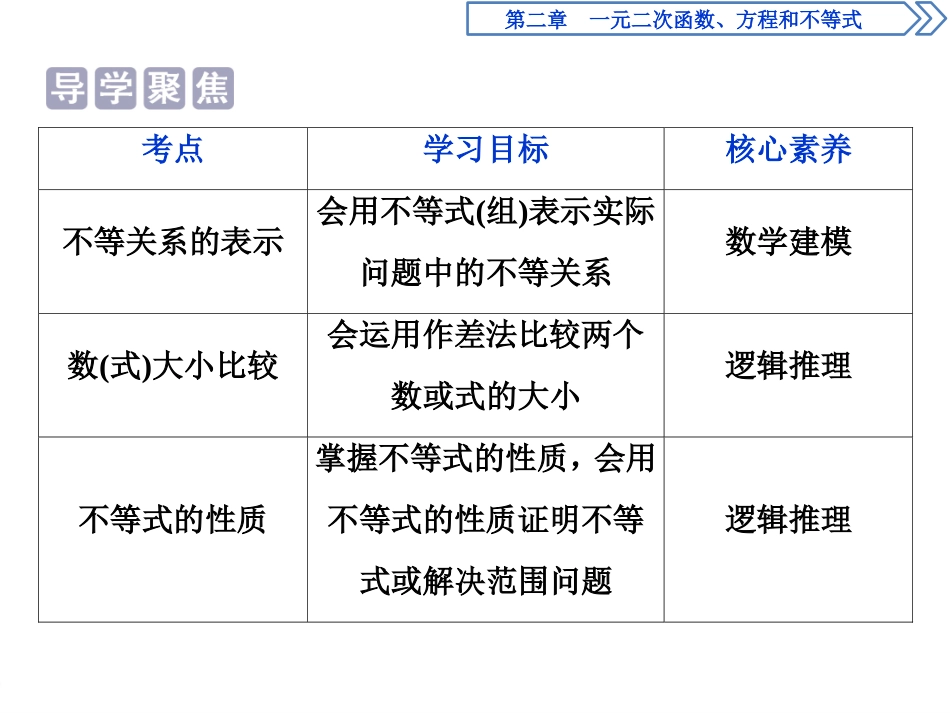 第二章　一元二次函数、方程和不等式

导学聚焦

| 考点 | 学习目标 | 核心素养 |
|---|---|---|
| 不等关系的表示 | 会用不等式(组)表示实际问题中的不等关系 | 数学建模 |
| 数(式)大小比较 | 会运用作差法比较两个数或式的大小 | 逻辑推理 |
| 不等式的性质 | 掌握不等式的性质，会用不等式的性质证明不等式或解决范围问题 | 逻辑推理 |